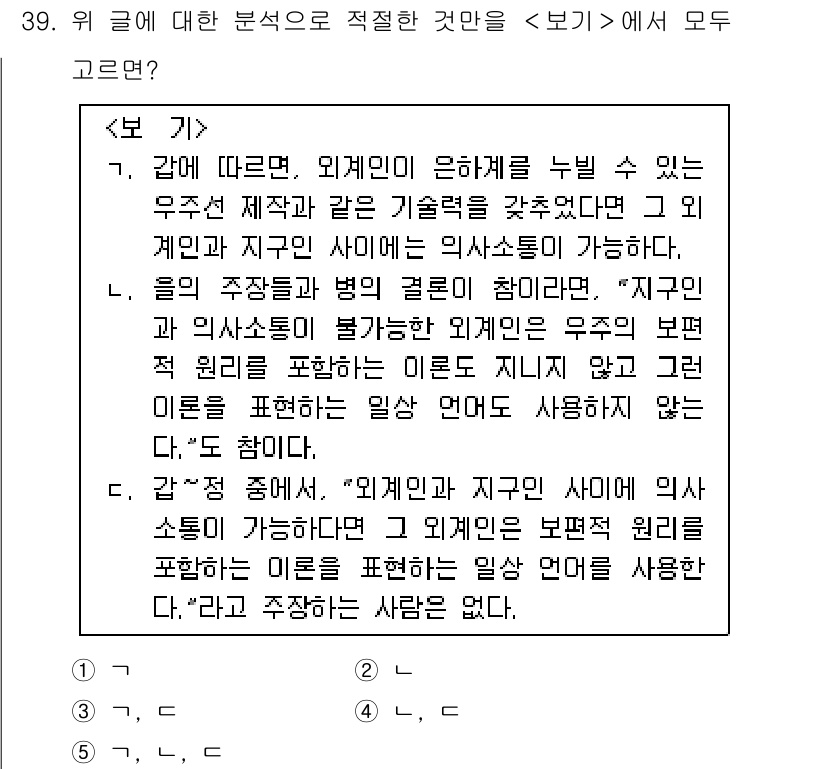 39. 위 글에 대한 분석으로 적절한 것만을 <보기>에서 모두 고르면?

<보 기>
ㄱ. 갑에 따르면, 외계인이 은하계를 누빌 수 있는 우주선 제작과 같은 기술력을 갖추었다면 그 외계인과 지구인 사이에는 의사소통이 가능하다.
ㄴ. 을의 주장들과 병의 결론이 참이라면, "지구인과 의사소통이 불가능한 외계인은 우주의 보편적 원리를 포함하는 이론도 지니지 않고 그런 이론을 표현하는 일상 언어도 사용하지 않는다."도 참이다.
ㄷ. 갑~정 중에서, "외계인과 지구인 사이에 의사소통이 가능하다면 그 외계인은 보편적 원리를 포함하는 이론을 표현하는 일상 언어를 사용한다."라고 주장하는 사람은 없다.

① ㄱ
② ㄴ
③ ㄱ, ㄷ
④ ㄴ, ㄷ
⑤ ㄱ, ㄴ, ㄷ